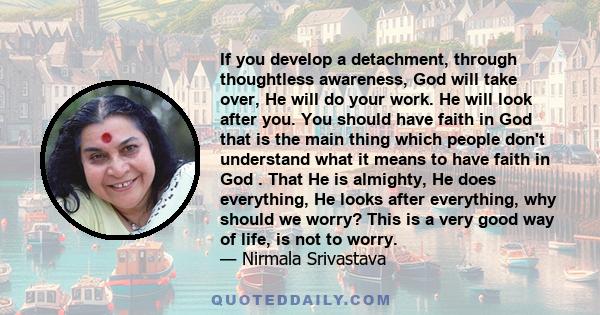 If you develop a detachment, through thoughtless awareness, God will take over, He will do your work. He will look after you. You should have faith in God that is the main thing which people don't understand what it means to have faith in God . That He is almighty, He does everything, He looks after everything, why should we worry? This is a very good way of life, is not to worry.
— Nirmala Srivastava

QUOTEDDAILY.COM